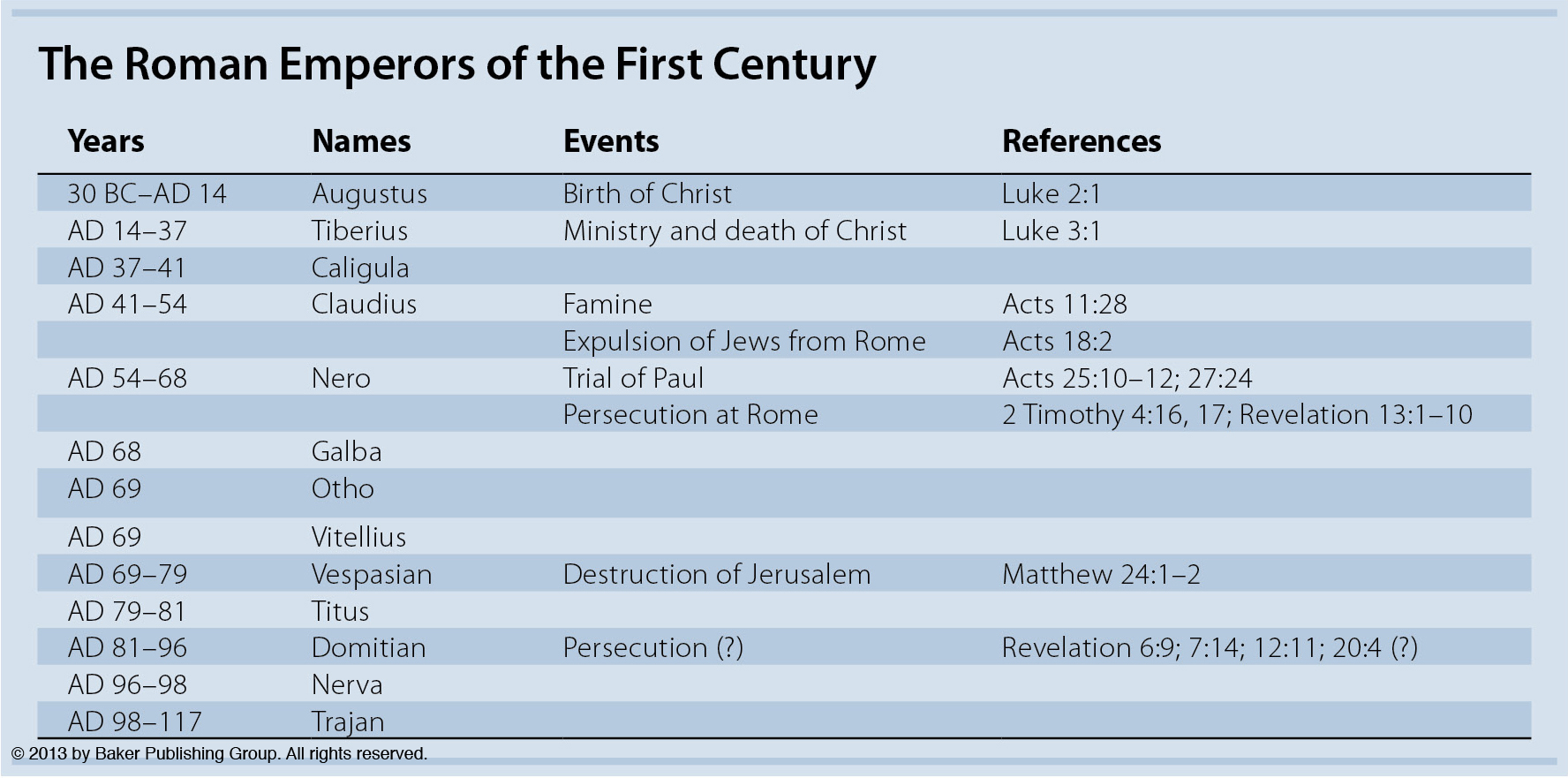 The Roman Emperors of the First Century

| Years | Names | Events | References |
|---|---|---|---|
| 30 BC–AD 14 | Augustus | Birth of Christ | Luke 2:1 |
| AD 14–37 | Tiberius | Ministry and death of Christ | Luke 3:1 |
| AD 37–41 | Caligula | | |
| AD 41–54 | Claudius | Famine | Acts 11:28 |
| | | Expulsion of Jews from Rome | Acts 18:2 |
| AD 54–68 | Nero | Trial of Paul | Acts 25:10–12; 27:24 |
| | | Persecution at Rome | 2 Timothy 4:16, 17; Revelation 13:1–10 |
| AD 68 | Galba | | |
| AD 69 | Otho | | |
| AD 69 | Vitellius | | |
| AD 69–79 | Vespasian | Destruction of Jerusalem | Matthew 24:1–2 |
| AD 79–81 | Titus | | |
| AD 81–96 | Domitian | Persecution (?) | Revelation 6:9; 7:14; 12:11; 20:4 (?) |
| AD 96–98 | Nerva | | |
| AD 98–117 | Trajan | | |

© 2013 by Baker Publishing Group. All rights reserved.